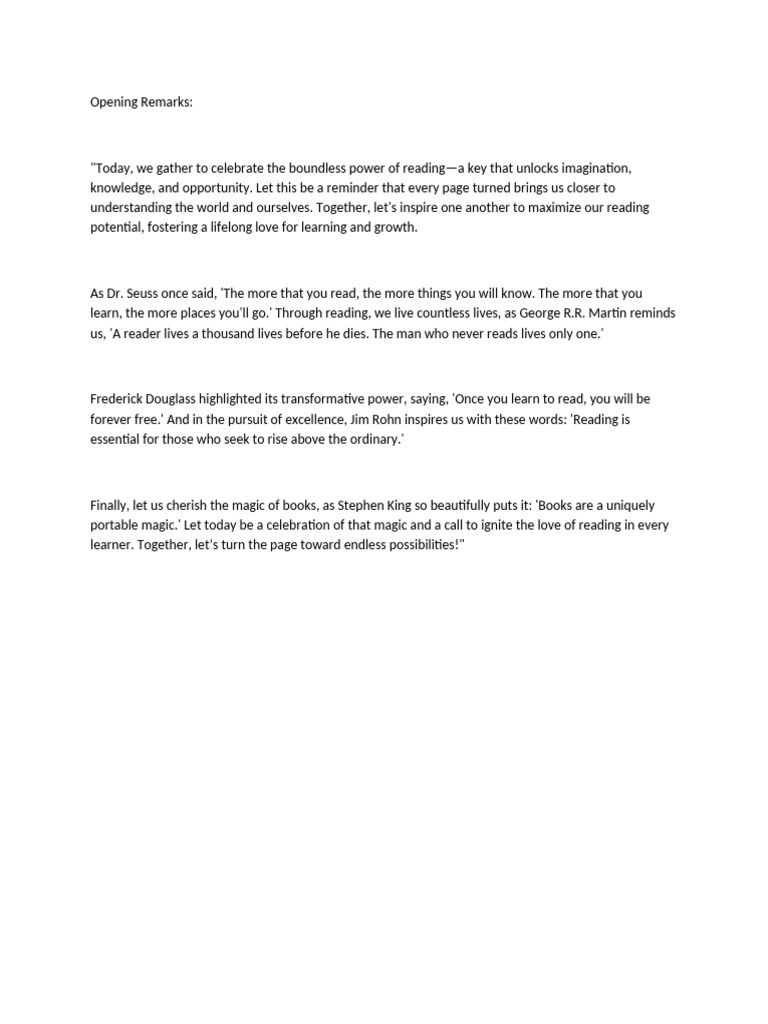 Opening Remarks:

"Today, we gather to celebrate the boundless power of reading—a key that unlocks imagination, knowledge, and opportunity. Let this be a reminder that every page turned brings us closer to understanding the world and ourselves. Together, let's inspire one another to maximize our reading potential, fostering a lifelong love for learning and growth.

As Dr. Seuss once said, 'The more that you read, the more things you will know. The more that you learn, the more places you'll go.' Through reading, we live countless lives, as George R.R. Martin reminds us, 'A reader lives a thousand lives before he dies. The man who never reads lives only one.'

Frederick Douglass highlighted its transformative power, saying, 'Once you learn to read, you will be forever free.' And in the pursuit of excellence, Jim Rohn inspires us with these words: 'Reading is essential for those who seek to rise above the ordinary.'

Finally, let us cherish the magic of books, as Stephen King so beautifully puts it: 'Books are a uniquely portable magic.' Let today be a celebration of that magic and a call to ignite the love of reading in every learner. Together, let's turn the page toward endless possibilities!"